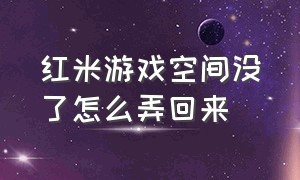 红米游戏空间没了怎么弄回来